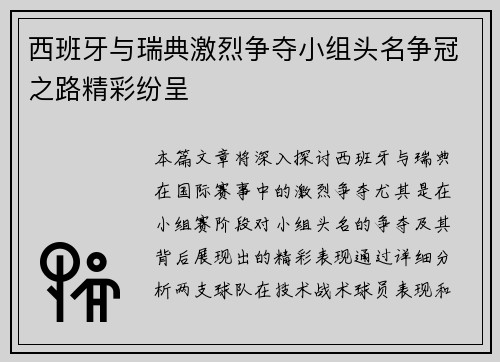 西班牙与瑞典激烈争夺小组头名争冠之路精彩纷呈

本篇文章将深入探讨西班牙与瑞典在国际赛事中的激烈争夺尤其是在小组赛阶段对小组头名的争夺及其背后展现出的精彩表现通过详细分析两支球队在技术战术球员表现和